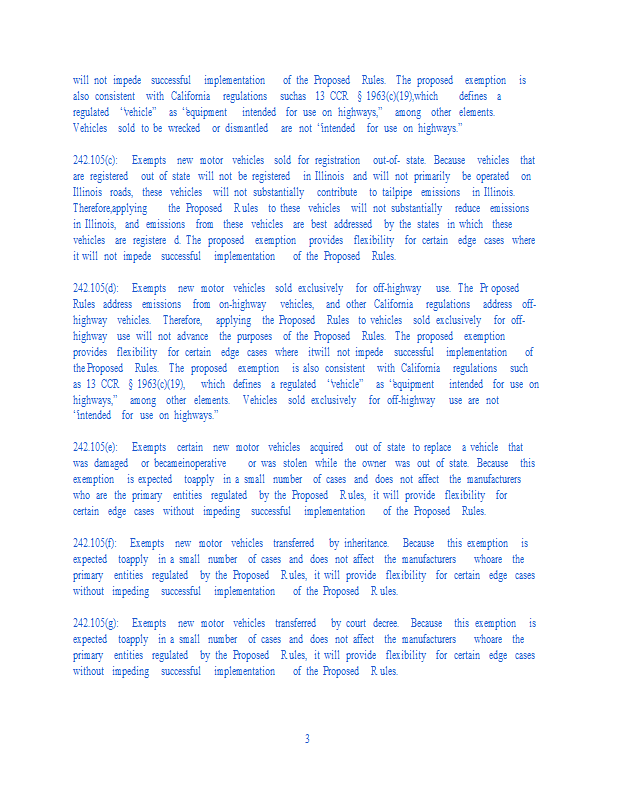 will not impede successful implementation of the Proposed Rules. The proposed exemption is also consistent with California regulations suchas 13 CCR § 1963(c)(19),which defines a regulated "vehicle" as "equipment intended for use on highways," among other elements. Vehicles sold to be wrecked or dismantled are not "intended for use on highways."

242.105(c): Exempts new motor vehicles sold for registration out-of- state. Because vehicles that are registered out of state will not be registered in Illinois and will not primarily be operated on Illinois roads, these vehicles will not substantially contribute to tailpipe emissions in Illinois. Therefore,applying the Proposed Rules to these vehicles will not substantially reduce emissions in Illinois, and emissions from these vehicles are best addressed by the states in which these vehicles are registere d. The proposed exemption provides flexibility for certain edge cases where it will not impede successful implementation of the Proposed Rules.

242.105(d): Exempts new motor vehicles sold exclusively for off-highway use. The Pr oposed Rules address emissions from on-highway vehicles, and other California regulations address off-highway vehicles. Therefore, applying the Proposed Rules to vehicles sold exclusively for off-highway use will not advance the purposes of the Proposed Rules. The proposed exemption provides flexibility for certain edge cases where itwill not impede successful implementation of the Proposed Rules. The proposed exemption is also consistent with California regulations such as 13 CCR § 1963(c)(19), which defines a regulated "vehicle" as "equipment intended for use on highways," among other elements. Vehicles sold exclusively for off-highway use are not "intended for use on highways."

242.105(e): Exempts certain new motor vehicles acquired out of state to replace a vehicle that was damaged or becameinoperative or was stolen while the owner was out of state. Because this exemption is expected toapply in a small number of cases and does not affect the manufacturers who are the primary entities regulated by the Proposed Rules, it will provide flexibility for certain edge cases without impeding successful implementation of the Proposed Rules.

242.105(f): Exempts new motor vehicles transferred by inheritance. Because this exemption is expected toapply in a small number of cases and does not affect the manufacturers whoare the primary entities regulated by the Proposed Rules, it will provide flexibility for certain edge cases without impeding successful implementation of the Proposed R ules.

242.105(g): Exempts new motor vehicles transferred by court decree. Because this exemption is expected toapply in a small number of cases and does not affect the manufacturers whoare the primary entities regulated by the Proposed Rules, it will provide flexibility for certain edge cases without impeding successful implementation of the Proposed R ules.

3